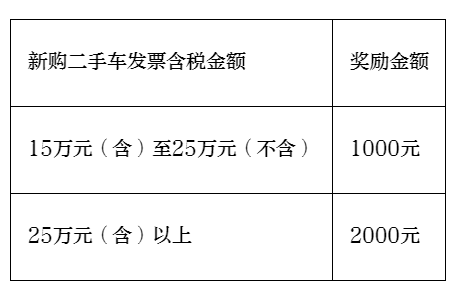 | 新购二手车发票含税金额 | 奖励金额 |
|---|---|
| 15万元（含）至25万元（不含） | 1000元 |
| 25万元（含）以上 | 2000元 |